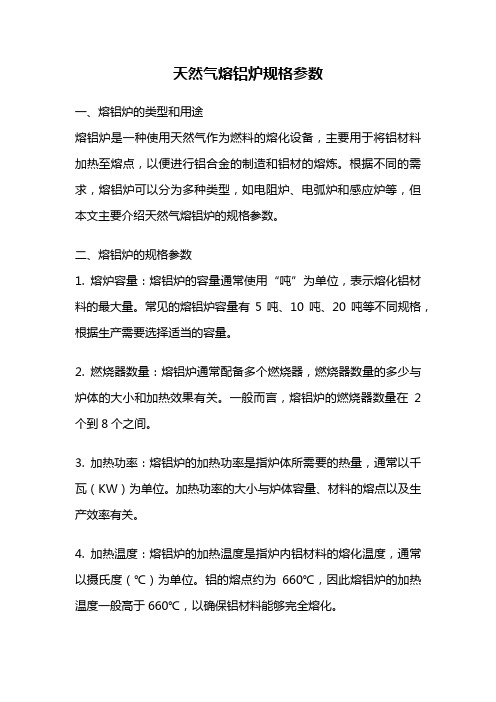 天然气熔铝炉规格参数

一、熔铝炉的类型和用途

熔铝炉是一种使用天然气作为燃料的熔化设备，主要用于将铝材料加热至熔点，以便进行铝合金的制造和铝材的熔炼。根据不同的需求，熔铝炉可以分为多种类型，如电阻炉、电弧炉和感应炉等，但本文主要介绍天然气熔铝炉的规格参数。

二、熔铝炉的规格参数

1. 熔炉容量：熔铝炉的容量通常使用“吨”为单位，表示熔化铝材料的最大量。常见的熔铝炉容量有 5 吨、10 吨、20 吨等不同规格，根据生产需要选择适当的容量。

2. 燃烧器数量：熔铝炉通常配备多个燃烧器，燃烧器数量的多少与炉体的大小和加热效果有关。一般而言，熔铝炉的燃烧器数量在 2 个到 8 个之间。

3. 加热功率：熔铝炉的加热功率是指炉体所需要的热量，通常以千瓦（KW）为单位。加热功率的大小与炉体容量、材料的熔点以及生产效率有关。

4. 加热温度：熔铝炉的加热温度是指炉内铝材料的熔化温度，通常以摄氏度（℃）为单位。铝的熔点约为 660℃，因此熔铝炉的加热温度一般高于 660℃，以确保铝材料能够完全熔化。